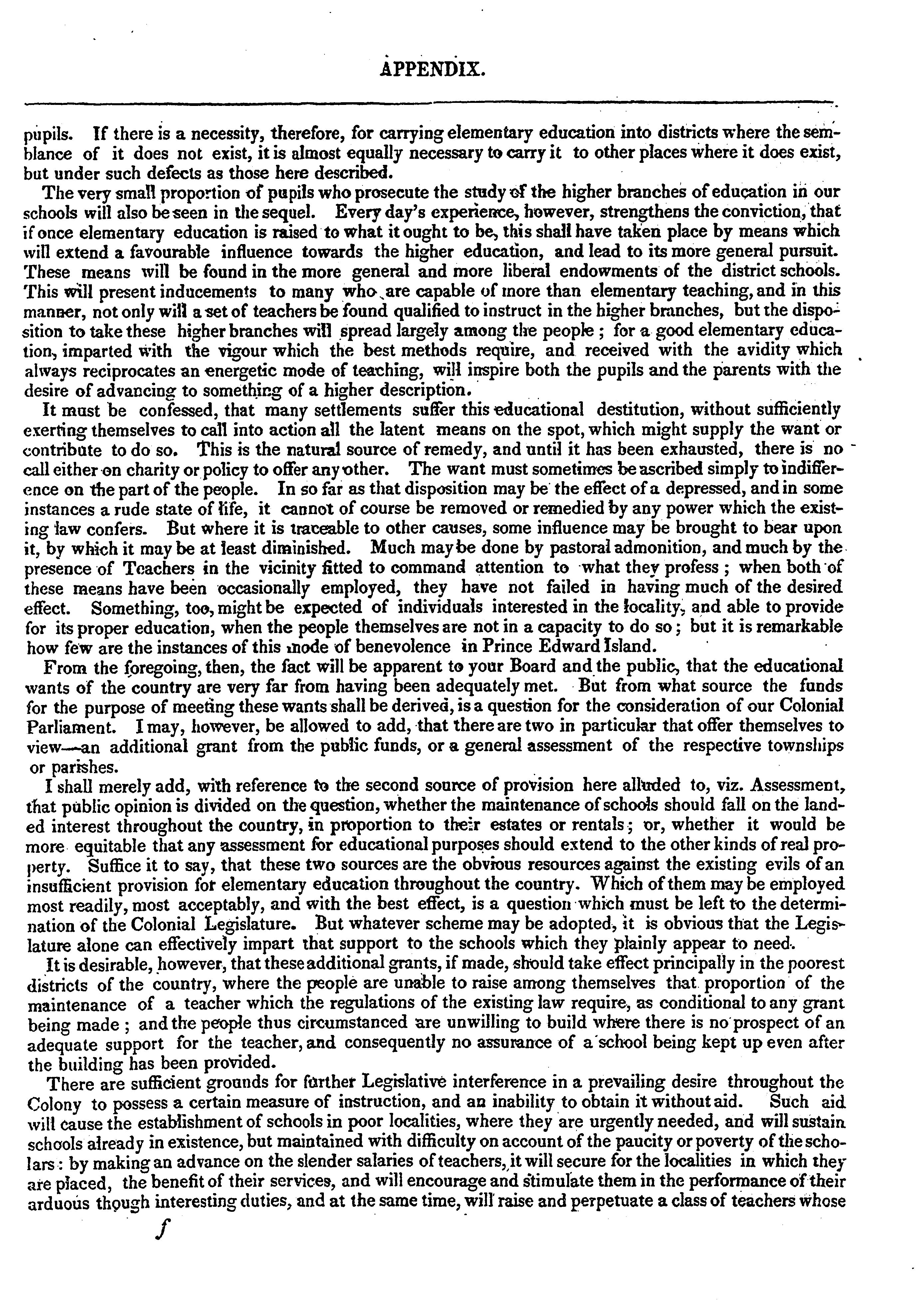 APPENDIX.

pupils. If there is a necessity, therefore, for carrying elementary education into districts where the semblance of it does not exist, it is almost equally necessary to carry it to other places where it does exist, but under such defects as those here described.

The very small proportion of pupils who prosecute the study of the higher branches of education in our schools will also be seen in the sequel. Every day's experience, however, strengthens the conviction, that if once elementary education is raised to what it ought to be, this shall have taken place by means which will extend a favourable influence towards the higher education, and lead to its more general pursuit. These means will be found in the more general and more liberal endowments of the district schools. This will present inducements to many who are capable of more than elementary teaching, and in this manner, not only will a set of teachers be found qualified to instruct in the higher branches, but the disposition to take these higher branches will spread largely among the people; for a good elementary education, imparted with the vigour which the best methods require, and received with the avidity which always reciprocates an energetic mode of teaching, will inspire both the pupils and the parents with the desire of advancing to something of a higher description.

It must be confessed, that many settlements suffer this educational destitution, without sufficiently exerting themselves to call into action all the latent means on the spot, which might supply the want or contribute to do so. This is the natural source of remedy, and until it has been exhausted, there is no call either on charity or policy to offer any other. The want must sometimes be ascribed simply to indifference on the part of the people. In so far as that disposition may be the effect of a depressed, and in some instances a rude state of life, it cannot of course be removed or remedied by any power which the existing law confers. But where it is traceable to other causes, some influence may be brought to bear upon it, by which it may be at least diminished. Much may be done by pastoral admonition, and much by the presence of Teachers in the vicinity fitted to command attention to what they profess; when both of these means have been occasionally employed, they have not failed in having much of the desired effect. Something, too, might be expected of individuals interested in the locality, and able to provide for its proper education, when the people themselves are not in a capacity to do so; but it is remarkable how few are the instances of this mode of benevolence in Prince Edward Island.

From the foregoing, then, the fact will be apparent to your Board and the public, that the educational wants of the country are very far from having been adequately met. But from what source the funds for the purpose of meeting these wants shall be derived, is a question for the consideration of our Colonial Parliament. I may, however, be allowed to add, that there are two in particular that offer themselves to view—an additional grant from the public funds, or a general assessment of the respective townships or parishes.

I shall merely add, with reference to the second source of provision here alluded to, viz. Assessment, that public opinion is divided on the question, whether the maintenance of schools should fall on the landed interest throughout the country, in proportion to their estates or rentals; or, whether it would be more equitable that any assessment for educational purposes should extend to the other kinds of real property. Suffice it to say, that these two sources are the obvious resources against the existing evils of an insufficient provision for elementary education throughout the country. Which of them may be employed most readily, most acceptably, and with the best effect, is a question which must be left to the determination of the Colonial Legislature. But whatever scheme may be adopted, it is obvious that the Legislature alone can effectively impart that support to the schools which they plainly appear to need.

It is desirable, however, that these additional grants, if made, should take effect principally in the poorest districts of the country, where the people are unable to raise among themselves that proportion of the maintenance of a teacher which the regulations of the existing law require, as conditional to any grant being made; and the people thus circumstanced are unwilling to build where there is no prospect of an adequate support for the teacher, and consequently no assurance of a school being kept up even after the building has been provided.

There are sufficient grounds for further Legislative interference in a prevailing desire throughout the Colony to possess a certain measure of instruction, and an inability to obtain it without aid. Such aid will cause the establishment of schools in poor localities, where they are urgently needed, and will sustain schools already in existence, but maintained with difficulty on account of the paucity or poverty of the scholars: by making an advance on the slender salaries of teachers, it will secure for the localities in which they are placed, the benefit of their services, and will encourage and stimulate them in the performance of their arduous though interesting duties, and at the same time, will raise and perpetuate a class of teachers whose

f